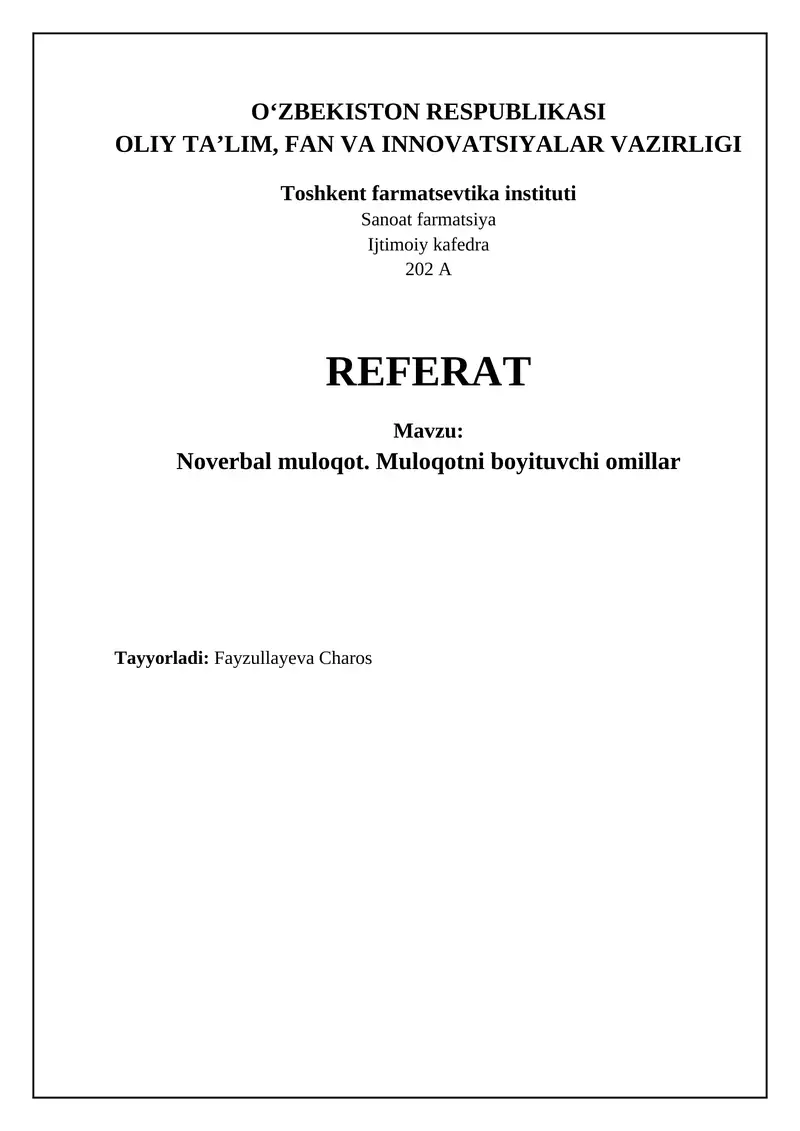 O‘ZBEKISTON RESPUBLIKASI
OLIY TA’LIM, FAN VA INNOVATSIYALAR VAZIRLIGI

Toshkent farmatsevtika instituti
Sanoat farmatsiya
Ijtimoiy kafedra
202 A

REFERAT

Mavzu:
Noverbal muloqot. Muloqotni boyituvchi omillar

Tayyorladi: Fayzullayeva Charos